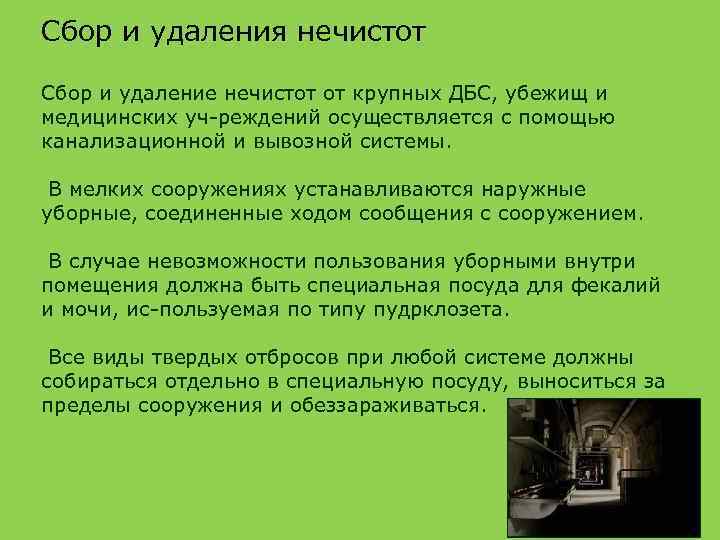 Сбор и удаления нечистот

Сбор и удаление нечистот от крупных ДБС, убежищ и медицинских уч-реждений осуществляется с помощью канализационной и вывозной системы.

В мелких сооружениях устанавливаются наружные уборные, соединенные ходом сообщения с сооружением.

В случае невозможности пользования уборными внутри помещения должна быть специальная посуда для фекалий и мочи, ис-пользуемая по типу пудрклозета.

Все виды твердых отбросов при любой системе должны собираться отдельно в специальную посуду, выноситься за пределы сооружения и обеззараживаться.